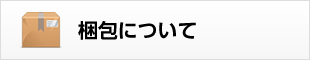 梱包について